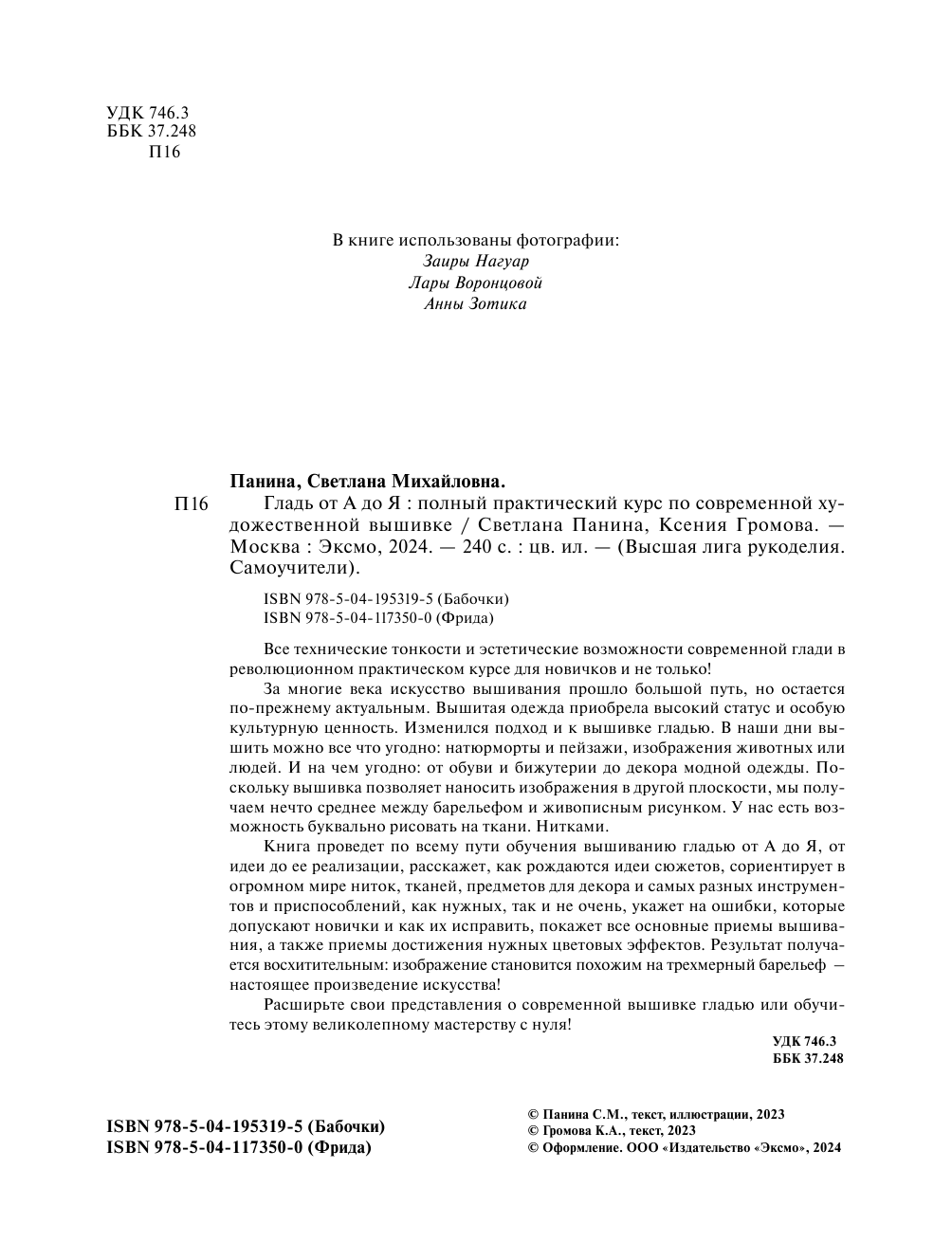 УДК 746.3
ББК 37.248
П16

В книге использованы фотографии:
Заиры Нагуар
Лары Воронцовой
Анны Зотика

Панина, Светлана Михайловна.
П16 Гладь от А до Я : полный практический курс по современной художественной вышивке / Светлана Панина, Ксения Громова. — Москва : Эксмо, 2024. — 240 с. : цв. ил. — (Высшая лига рукоделия. Самоучители).

ISBN 978-5-04-195319-5 (Бабочки)
ISBN 978-5-04-117350-0 (Фрида)

Все технические тонкости и эстетические возможности современной глади в революционном практическом курсе для новичков и не только!

За многие века искусство вышивания прошло большой путь, но остается по-прежнему актуальным. Вышитая одежда приобрела высокий статус и особую культурную ценность. Изменился подход и к вышивке гладью. В наши дни вышить можно все что угодно: натюрморты и пейзажи, изображения животных или людей. И на чем угодно: от обуви и бижутерии до декора модной одежды. Поскольку вышивка позволяет наносить изображения в другой плоскости, мы получаем нечто среднее между барельефом и живописным рисунком. У нас есть возможность буквально рисовать на ткани. Нитками.

Книга проведет по всему пути обучения вышиванию гладью от А до Я, от идеи до ее реализации, расскажет, как рождаются идеи сюжетов, сориентирует в огромном мире ниток, тканей, предметов для декора и самых разных инструментов и приспособлений, как нужных, так и не очень, укажет на ошибки, которые допускают новички и как их исправить, покажет все основные приемы вышивания, а также приемы достижения нужных цветовых эффектов. Результат получается восхитительным: изображение становится похожим на трехмерный барельеф — настоящее произведение искусства!

Расширьте свои представления о современной вышивке гладью или обучитесь этому великолепному мастерству с нуля!

УДК 746.3
ББК 37.248

ISBN 978-5-04-195319-5 (Бабочки)
ISBN 978-5-04-117350-0 (Фрида)

© Панина С.М., текст, иллюстрации, 2023
© Громова К.А., текст, 2023
© Оформление. ООО «Издательство «Эксмо», 2024